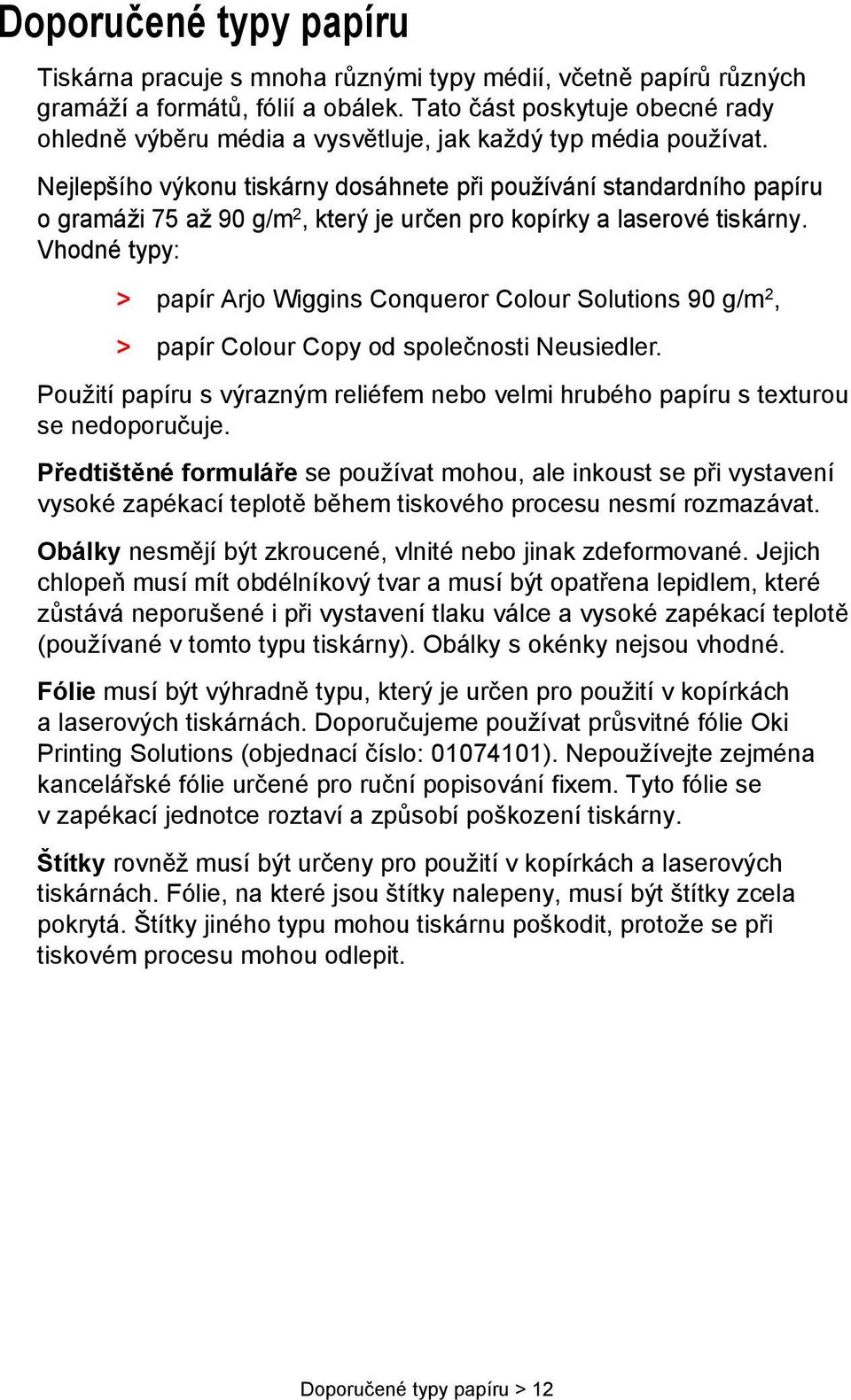 Doporučené typy papíru

Tiskárna pracuje s mnoha různými typy médií, včetně papírů různých gramáží a formátů, fólií a obálek. Tato část poskytuje obecné rady ohledně výběru média a vysvětluje, jak každý typ média používat.

Nejlepšího výkonu tiskárny dosáhnete při používání standardního papíru o gramáži 75 až 90 g/m$^2$, který je určen pro kopírky a laserové tiskárny. Vhodné typy:

> papír Arjo Wiggins Conqueror Colour Solutions 90 g/m$^2$,

> papír Colour Copy od společnosti Neusiedler.

Použití papíru s výrazným reliéfem nebo velmi hrubého papíru s texturou se nedoporučuje.

Předtištěné formuláře se používat mohou, ale inkoust se při vystavení vysoké zapékací teplotě během tiskového procesu nesmí rozmazávat.

Obálky nesmějí být zkroucené, vlnité nebo jinak zdeformované. Jejich chlopeň musí mít obdélníkový tvar a musí být opatřena lepidlem, které zůstává neporušené i při vystavení tlaku válce a vysoké zapékací teplotě (používané v tomto typu tiskárny). Obálky s okénky nejsou vhodné.

Fólie musí být výhradně typu, který je určen pro použití v kopírkách a laserových tiskárnách. Doporučujeme používat průsvitné fólie Oki Printing Solutions (objednací číslo: 01074101). Nepoužívejte zejména kancelářské fólie určené pro ruční popisování fixem. Tyto fólie se v zapékací jednotce roztaví a způsobí poškození tiskárny.

Štítky rovněž musí být určeny pro použití v kopírkách a laserových tiskárnách. Fólie, na které jsou štítky nalepeny, musí být štítky zcela pokrytá. Štítky jiného typu mohou tiskárnu poškodit, protože se při tiskovém procesu mohou odlepit.

Doporučené typy papíru > 12